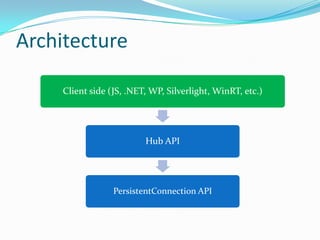 Architecture

Client side (JS, .NET, WP, Silverlight, WinRT, etc.)

Hub API

PersistentConnection API